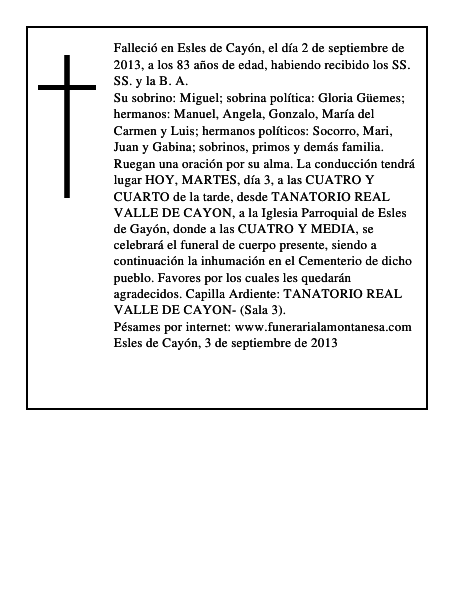 Falleció en Esles de Cayón, el día 2 de septiembre de 2013, a los 83 años de edad, habiendo recibido los SS. SS. y la B. A.
Su sobrino: Miguel; sobrina política: Gloria Güemes; hermanos: Manuel, Angela, Gonzalo, María del Carmen y Luis; hermanos políticos: Socorro, Mari, Juan y Gabina; sobrinos, primos y demás familia. Ruegan una oración por su alma. La conducción tendrá lugar HOY, MARTES, día 3, a las CUATRO Y CUARTO de la tarde, desde TANATORIO REAL VALLE DE CAYON, a la Iglesia Parroquial de Esles de Gayón, donde a las CUATRO Y MEDIA, se celebrará el funeral de cuerpo presente, siendo a continuación la inhumación en el Cementerio de dicho pueblo. Favores por los cuales les quedarán agradecidos. Capilla Ardiente: TANATORIO REAL VALLE DE CAYON- (Sala 3).
Pésames por internet: www.funerarialamontanesa.com
Esles de Cayón, 3 de septiembre de 2013